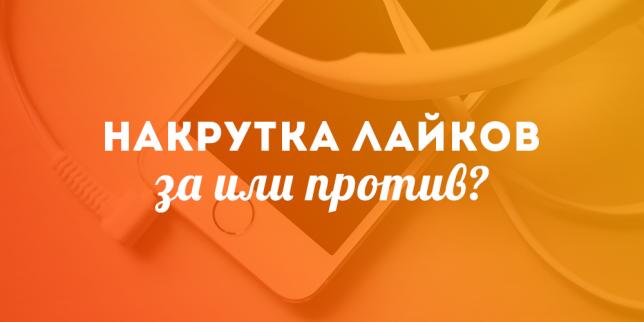 НАКРУТКА ЛАЙКОВ
за или против?